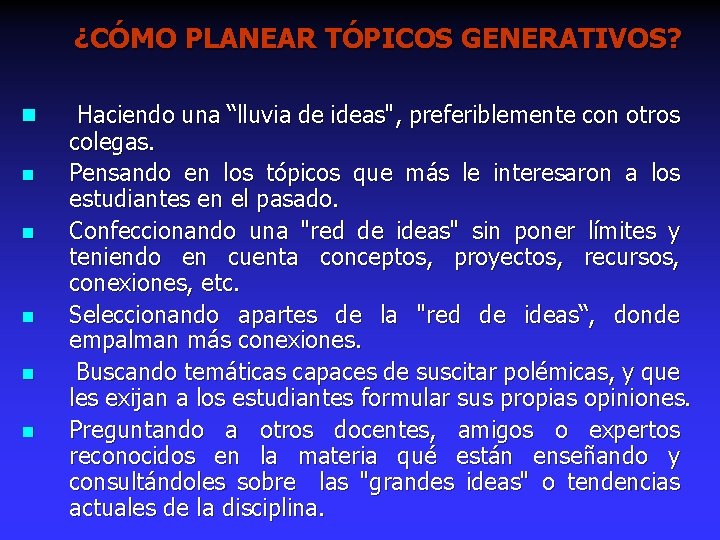 ¿CÓMO PLANEAR TÓPICOS GENERATIVOS?

• Haciendo una "lluvia de ideas", preferiblemente con otros colegas.
• Pensando en los tópicos que más le interesaron a los estudiantes en el pasado.
• Confeccionando una "red de ideas" sin poner límites y teniendo en cuenta conceptos, proyectos, recursos, conexiones, etc.
• Seleccionando apartes de la "red de ideas", donde empalman más conexiones.
• Buscando temáticas capaces de suscitar polémicas, y que les exijan a los estudiantes formular sus propias opiniones.
• Preguntando a otros docentes, amigos o expertos reconocidos en la materia qué están enseñando y consultándoles sobre las "grandes ideas" o tendencias actuales de la disciplina.